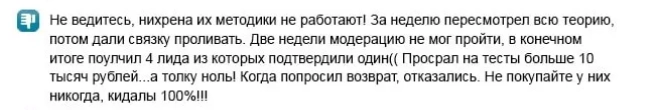 Не ведитесь, нихрена их методики не работают! За неделю пересмотрел всю теорию, потом дали связку проливать. Две недели модерацию не мог пройти, в конечном итоге поулчил 4 лида из которых подтвердили один(( Просрал на тесты больше 10 тысяч рублей...а толку ноль! Когда попросил возврат, отказались. Не покупайте у них никогда, кидалы 100%!!!